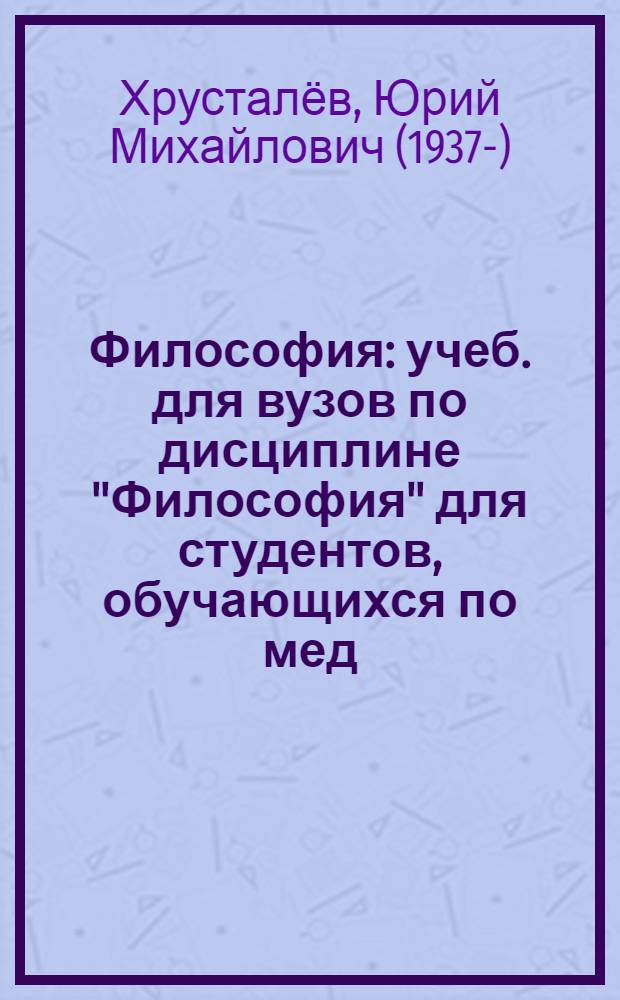 Хрусталёв, Юрий Михайлович (1937-)

Философия: учеб. для вузов по дисциплине "Философия" для студентов, обучающихся по мед